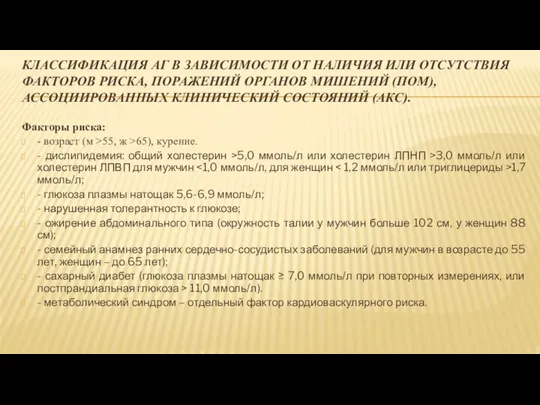 КЛАССИФИКАЦИЯ АГ В ЗАВИСИМОСТИ ОТ НАЛИЧИЯ ИЛИ ОТСУТСТВИЯ ФАКТОРОВ РИСКА, ПОРАЖЕНИЙ ОРГАНОВ МИШЕНИЙ (ПОМ), АССОЦИИРОВАННЫХ КЛИНИЧЕСКИЙ СОСТОЯНИЙ (АКС).

Факторы риска:

- возраст (м >55, ж >65), курение.

- дислипидемия: общий холестерин >5,0 ммоль/л или холестерин ЛПНП >3,0 ммоль/л или холестерин ЛПВП для мужчин <1,0 ммоль/л, для женщин < 1,2 ммоль/л или триглицериды >1,7 ммоль/л;

- глюкоза плазмы натощак 5,6-6,9 ммоль/л;

- нарушенная толерантность к глюкозе;

- ожирение абдоминального типа (окружность талии у мужчин больше 102 см, у женщин 88 см);

- семейный анамнез ранних сердечно-сосудистых заболеваний (для мужчин в возрасте до 55 лет, женщин – до 65 лет);

- сахарный диабет (глюкоза плазмы натощак ≥ 7,0 ммоль/л при повторных измерениях, или постпрандиальная глюкоза > 11,0 ммоль/л).

- метаболический синдром – отдельный фактор кардиоваскулярного риска.